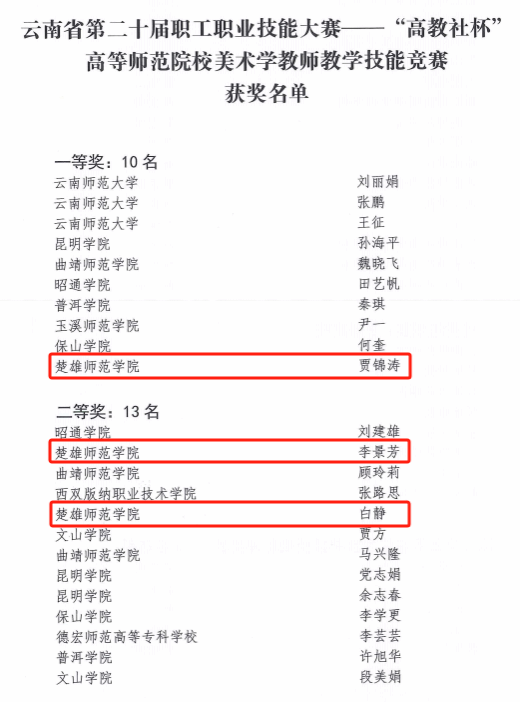 云南省第二十届职工职业技能大赛——“高教社杯”
高等师范院校美术学教师教学技能竞赛
获奖名单

一等奖：10名

云南师范大学 刘丽娟
云南师范大学 张鹏
云南师范大学 王征
昆明学院 孙海平
曲靖师范学院 魏晓飞
昭通学院 田艺帆
普洱学院 秦琪
玉溪师范学院 尹一
保山学院 何奎
楚雄师范学院 贾锦涛

二等奖：13名

昭通学院 刘建雄
楚雄师范学院 李景芳
曲靖师范学院 顾玲莉
西双版纳职业技术学院 张路思
楚雄师范学院 白静
文山学院 贾方
曲靖师范学院 马兴隆
昆明学院 党志娟
昆明学院 余志春
保山学院 李学更
德宏师范高等专科学校 李芸芸
普洱学院 许旭华
文山学院 段美娟